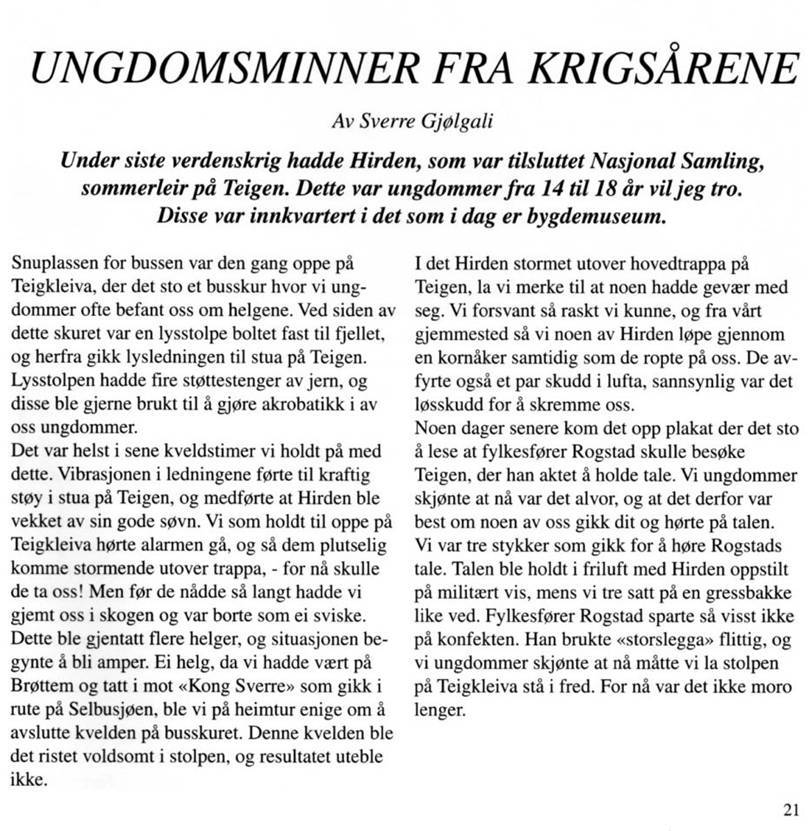 UNGDOMSMINNER FRA KRIGSÅRENE

Av Sverre Gjølgali

Under siste verdenskrig hadde Hirden, som var tilsluttet Nasjonal Samling, sommerleir på Teigen. Dette var ungdommer fra 14 til 18 år vil jeg tro. Disse var innkvartert i det som i dag er bygdemuseum.

Snuplassen for bussen var den gang oppe på Teigkleiva, der det sto et busskur hvor vi ungdommer ofte befant oss om helgene. Ved siden av dette skuret var en lysstolpe boltet fast til fjellet, og herfra gikk lysledningen til stua på Teigen. Lysstolpen hadde fire støttestenger av jern, og disse ble gjerne brukt til å gjøre akrobatikk i av oss ungdommer.
Det var helst i sene kveldstimer vi holdt på med dette. Vibrasjonen i ledningene førte til kraftig støy i stua på Teigen, og medførte at Hirden ble vekket av sin gode søvn. Vi som holdt til oppe på Teigkleiva hørte alarmen gå, og så dem plutselig komme stormende utover trappa, - for nå skulle de ta oss! Men før de nådde så langt hadde vi gjemt oss i skogen og var borte som ei sviske. Dette ble gjentatt flere helger, og situasjonen begynte å bli amper. Ei helg, da vi hadde vært på Brøttem og tatt i mot «Kong Sverre» som gikk i rute på Selbusjøen, ble vi på heimtur enige om å avslutte kvelden på busskuret. Denne kvelden ble det ristet voldsomt i stolpen, og resultatet uteble ikke.

I det Hirden stormet utover hovedtrappa på Teigen, la vi merke til at noen hadde gevær med seg. Vi forsvant så raskt vi kunne, og fra vårt gjemmested så vi noen av Hirden løpe gjennom en kornåker samtidig som de ropte på oss. De avfyrte også et par skudd i lufta, sannsynlig var det løsskudd for å skremme oss.
Noen dager senere kom det opp plakat der det sto å lese at fylkesfører Rogstad skulle besøke Teigen, der han aktet å holde tale. Vi ungdommer skjønte at nå var det alvor, og at det derfor var best om noen av oss gikk dit og hørte på talen. Vi var tre stykker som gikk for å høre Rogstads tale. Talen ble holdt i friluft med Hirden oppstilt på militært vis, mens vi tre satt på en gressbakke like ved. Fylkesfører Rogstad sparte så visst ikke på konfekten. Han brukte «storslegga» flittig, og vi ungdommer skjønte at nå måtte vi la stolpen på Teigkleiva stå i fred. For nå var det ikke moro lenger.

21